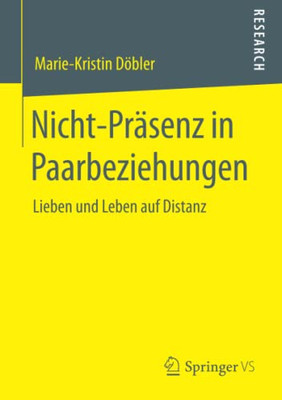 RESEARCH

Marie-Kristin Döbler

Nicht-Präsenz in Paarbeziehungen

Lieben und Leben auf Distanz

Springer VS